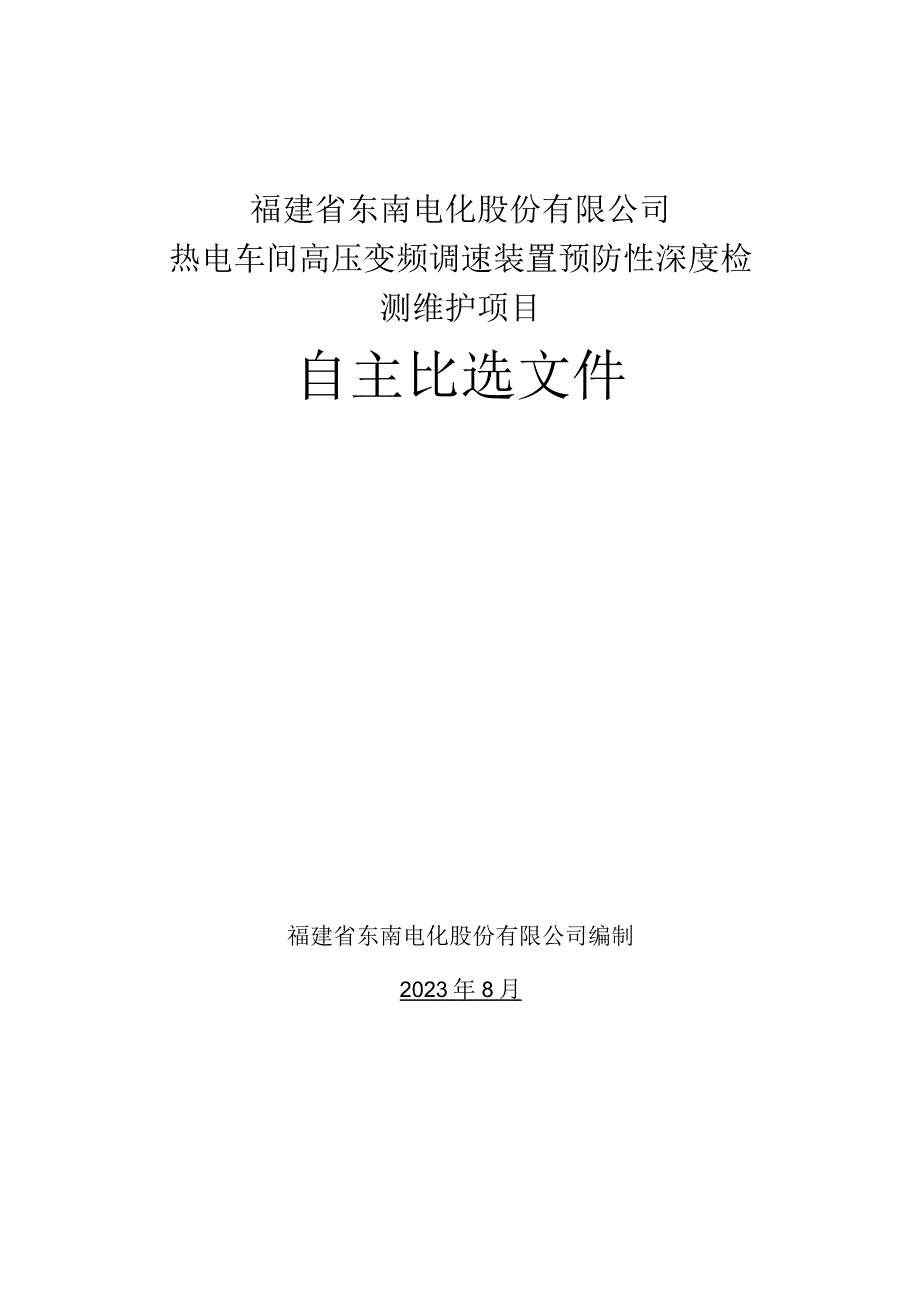 福建省东南电化股份有限公司
热电车间高压变频调速装置预防性深度检测维护项目

自主比选文件

福建省东南电化股份有限公司编制

2023年8月